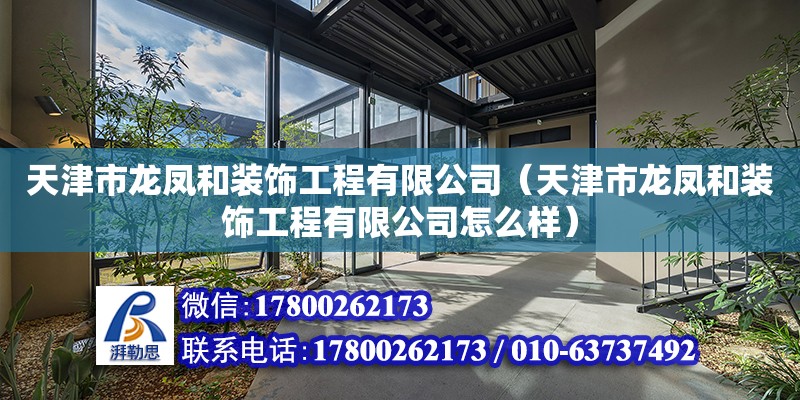 天津市龙凤和装饰工程有限公司（天津市龙凤和装饰工程有限公司怎么样）

湃勒思

微信：17800262173

联系电话：17800262173 / 010-63737492